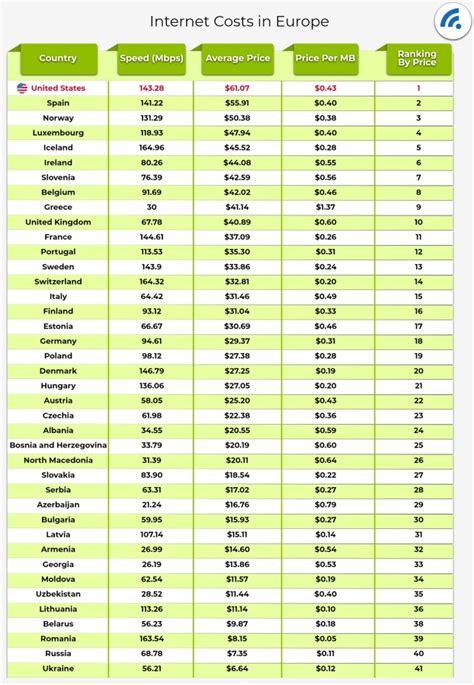 Internet Costs in Europe

| Country | Speed (Mbps) | Average Price | Price Per MB | Ranking By Price |
|---|---|---|---|---|
| United States | 143.28 | $61.07 | $0.43 | 1 |
| Spain | 141.22 | $55.91 | $0.40 | 2 |
| Norway | 131.29 | $50.38 | $0.38 | 3 |
| Luxembourg | 118.93 | $47.94 | $0.40 | 4 |
| Iceland | 164.96 | $45.52 | $0.28 | 5 |
| Ireland | 80.26 | $44.08 | $0.55 | 6 |
| Slovenia | 76.39 | $42.59 | $0.56 | 7 |
| Belgium | 91.69 | $42.02 | $0.46 | 8 |
| Greece | 30 | $41.14 | $1.37 | 9 |
| United Kingdom | 67.78 | $40.89 | $0.60 | 10 |
| France | 144.61 | $37.09 | $0.26 | 11 |
| Portugal | 113.53 | $35.30 | $0.31 | 12 |
| Sweden | 143.9 | $33.86 | $0.24 | 13 |
| Switzerland | 164.32 | $32.81 | $0.20 | 14 |
| Italy | 64.42 | $31.46 | $0.49 | 15 |
| Finland | 93.12 | $31.04 | $0.33 | 16 |
| Estonia | 66.67 | $30.69 | $0.46 | 17 |
| Germany | 94.61 | $29.37 | $0.31 | 18 |
| Poland | 98.12 | $27.38 | $0.28 | 19 |
| Denmark | 146.79 | $27.25 | $0.19 | 20 |
| Hungary | 136.06 | $27.05 | $0.20 | 21 |
| Austria | 58.05 | $25.20 | $0.43 | 22 |
| Czechia | 61.98 | $22.38 | $0.36 | 23 |
| Albania | 34.55 | $20.55 | $0.59 | 24 |
| Bosnia and Herzegovina | 33.79 | $20.19 | $0.60 | 25 |
| North Macedonia | 31.39 | $20.11 | $0.64 | 26 |
| Slovakia | 83.90 | $18.54 | $0.22 | 27 |
| Serbia | 63.31 | $17.02 | $0.27 | 28 |
| Azerbaijan | 21.24 | $16.76 | $0.79 | 29 |
| Bulgaria | 59.95 | $15.93 | $0.27 | 30 |
| Latvia | 107.14 | $15.11 | $0.14 | 31 |
| Armenia | 26.99 | $14.60 | $0.54 | 32 |
| Georgia | 26.19 | $13.86 | $0.53 | 33 |
| Moldova | 62.54 | $11.57 | $0.19 | 34 |
| Uzbekistan | 28.52 | $11.44 | $0.40 | 35 |
| Lithuania | 113.26 | $11.14 | $0.10 | 36 |
| Belarus | 56.23 | $9.87 | $0.18 | 38 |
| Romania | 163.54 | $8.15 | $0.05 | 39 |
| Russia | 68.78 | $7.35 | $0.11 | 40 |
| Ukraine | 56.21 | $6.64 | $0.12 | 41 |